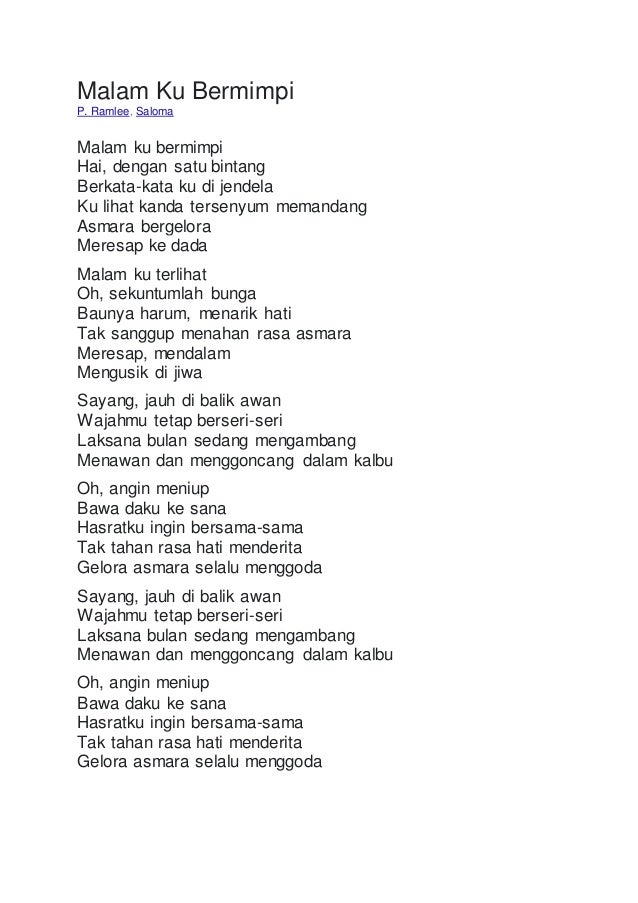 Malam Ku Bermimpi
P. Ramlee, Saloma

Malam ku bermimpi
Hai, dengan satu bintang
Berkata-kata ku di jendela
Ku lihat kanda tersenyum memandang
Asmara bergelora
Meresap ke dada

Malam ku terlihat
Oh, sekuntumlah bunga
Baunya harum, menarik hati
Tak sanggup menahan rasa asmara
Meresap, mendalam
Mengusik di jiwa

Sayang, jauh di balik awan
Wajahmu tetap berseri-seri
Laksana bulan sedang mengambang
Menawan dan menggoncang dalam kalbu

Oh, angin meniup
Bawa daku ke sana
Hasratku ingin bersama-sama
Tak tahan rasa hati menderita
Gelora asmara selalu menggoda

Sayang, jauh di balik awan
Wajahmu tetap berseri-seri
Laksana bulan sedang mengambang
Menawan dan menggoncang dalam kalbu

Oh, angin meniup
Bawa daku ke sana
Hasratku ingin bersama-sama
Tak tahan rasa hati menderita
Gelora asmara selalu menggoda